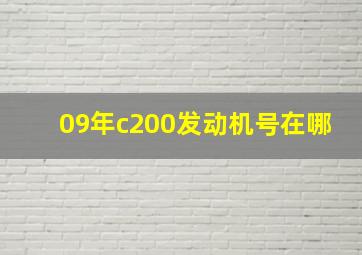 09年c200发动机号在哪